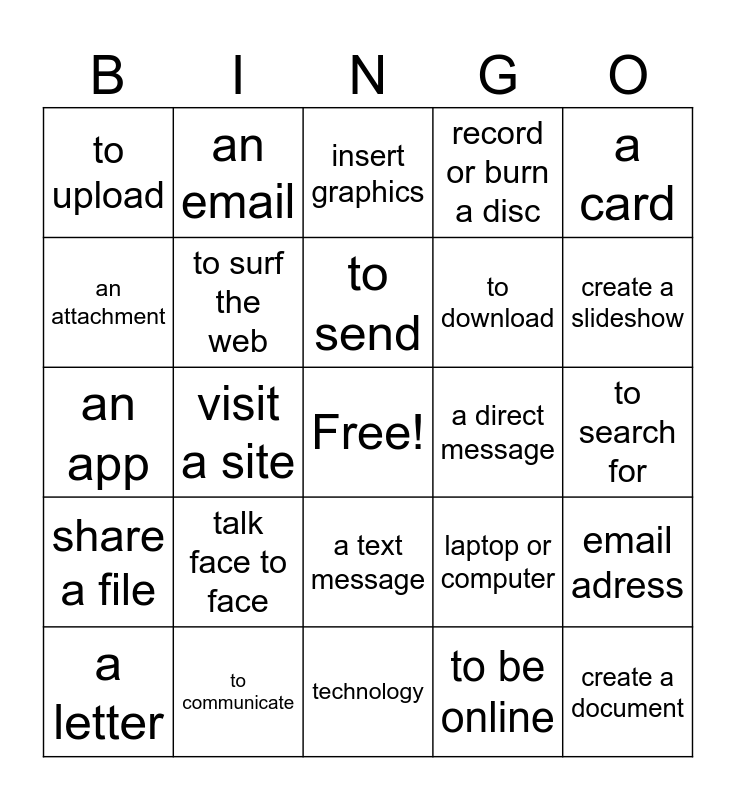 | B | I | N | G | O |
|---|---|---|---|---|
| to upload | an email | insert graphics | record or burn a disc | a card |
| an attachment | to surf the web | to send | to download | create a slideshow |
| an app | visit a site | Free! | a direct message | to search for |
| share a file | talk face to face | a text message | laptop or computer | email adress |
| a letter | to communicate | technology | to be online | create a document |